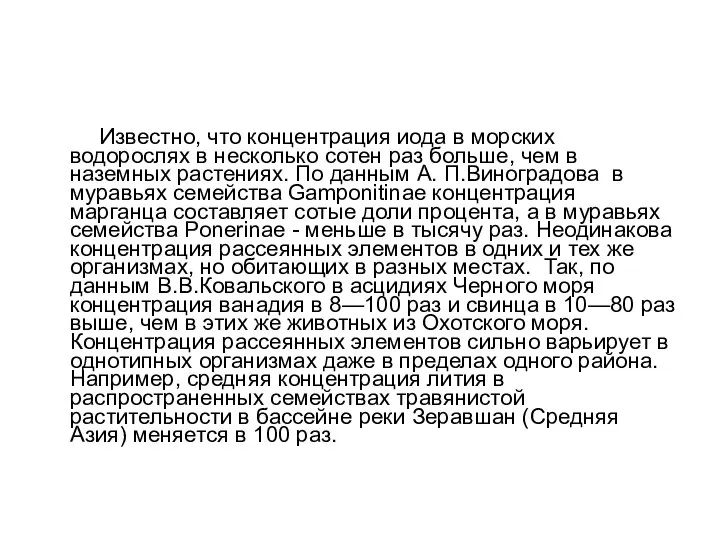 Известно, что концентрация иода в морских водорослях в несколько сотен раз больше, чем в наземных растениях. По данным А. П.Виноградова в муравьях семейства Gamponitinae концентрация марганца составляет сотые доли процента, а в муравьях семейства Ponerinae - меньше в тысячу раз. Неодинакова концентрация рассеянных элементов в одних и тех же организмах, но обитающих в разных местах. Так, по данным В.В.Ковальского в асцидиях Черного моря концентрация ванадия в 8—100 раз и свинца в 10—80 раз выше, чем в этих же животных из Охотского моря. Концентрация рассеянных элементов сильно варьирует в однотипных организмах даже в пределах одного района. Например, средняя концентрация лития в распространенных семействах травянистой растительности в бассейне реки Зеравшан (Средняя Азия) меняется в 100 раз.